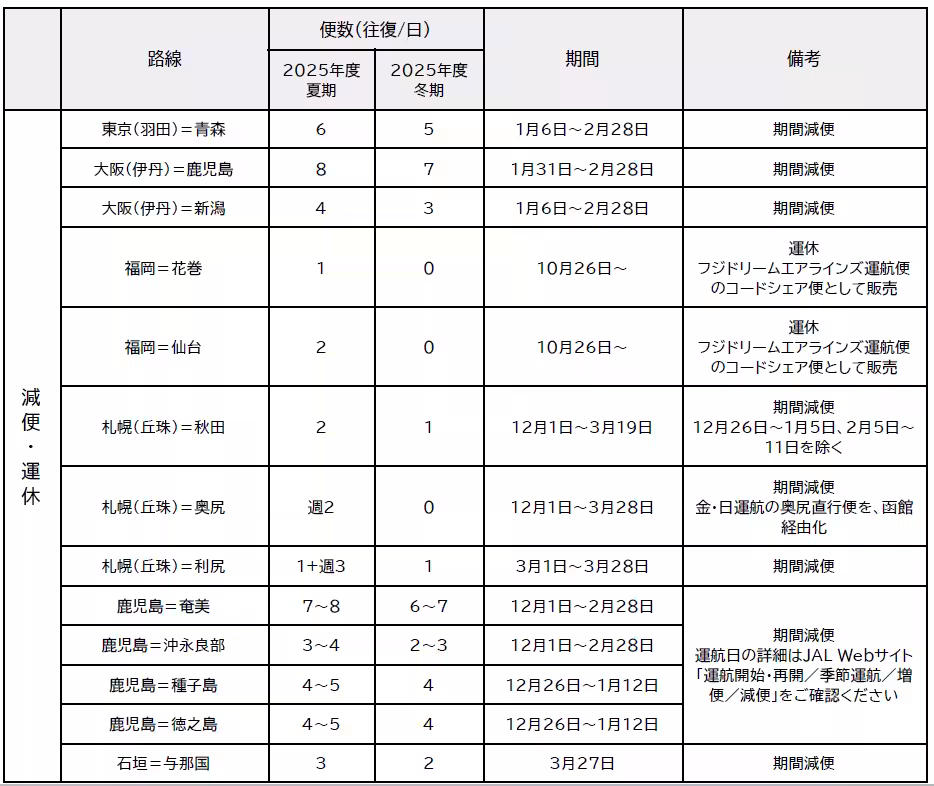 | | 路線 | 便数(往復/日) 2025年度夏期 | 便数(往復/日) 2025年度冬期 | 期間 | 備考 |
|---|---|---|---|---|---|
| 減便・運休 | 東京(羽田)=青森 | 6 | 5 | 1月6日~2月28日 | 期間減便 |
| | 大阪(伊丹)=鹿児島 | 8 | 7 | 1月31日~2月28日 | 期間減便 |
| | 大阪(伊丹)=新潟 | 4 | 3 | 1月6日~2月28日 | 期間減便 |
| | 福岡=花巻 | 1 | 0 | 10月26日~ | 運休 フジドリームエアラインズ運航便のコードシェア便として販売 |
| | 福岡=仙台 | 2 | 0 | 10月26日~ | 運休 フジドリームエアラインズ運航便のコードシェア便として販売 |
| | 札幌(丘珠)=秋田 | 2 | 1 | 12月1日~3月19日 | 期間減便 12月26日~1月5日、2月5日~11日を除く |
| | 札幌(丘珠)=奥尻 | 週2 | 0 | 12月1日~3月28日 | 期間減便 金・日運航の奥尻直行便を、函館経由化 |
| | 札幌(丘珠)=利尻 | 1+週3 | 1 | 3月1日~3月28日 | 期間減便 |
| | 鹿児島=奄美 | 7~8 | 6~7 | 12月1日~2月28日 | 期間減便 運航日の詳細はJAL Webサイト「運航開始・再開/季節運航/増便/減便」をご確認ください |
| | 鹿児島=沖永良部 | 3~4 | 2~3 | 12月1日~2月28日 | |
| | 鹿児島=種子島 | 4~5 | 4 | 12月26日~1月12日 | |
| | 鹿児島=徳之島 | 4~5 | 4 | 12月26日~1月12日 | |
| | 石垣=与那国 | 3 | 2 | 3月27日 | 期間減便 |